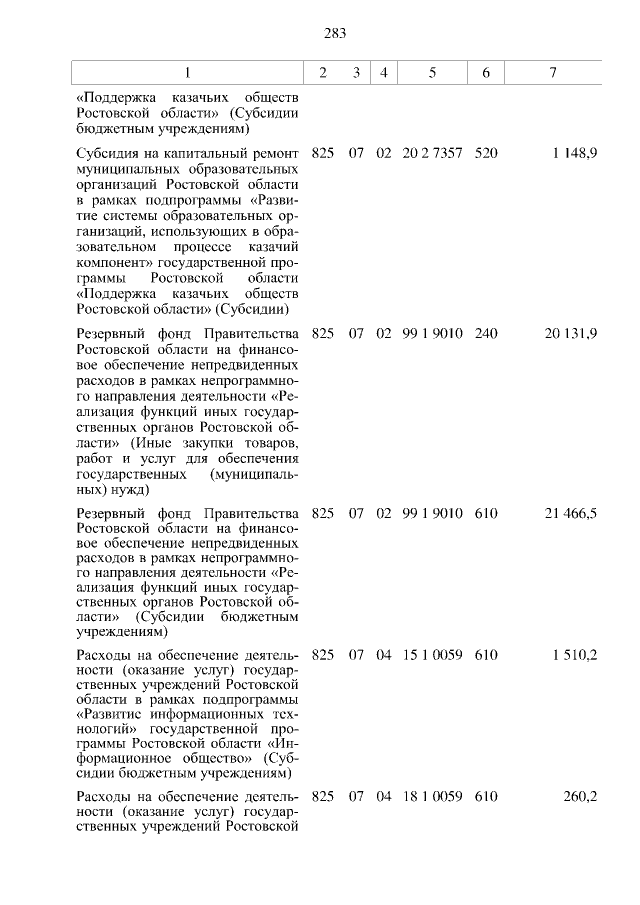 283

| 1 | 2 | 3 | 4 | 5 | 6 | 7 |
|---|---|---|---|---|---|---|
| «Поддержка казачьих обществ Ростовской области» (Субсидии бюджетным учреждениям) | | | | | | |
| Субсидия на капитальный ремонт муниципальных образовательных организаций Ростовской области в рамках подпрограммы «Развитие системы образовательных организаций, использующих в образовательном процессе казачий компонент» государственной программы Ростовской области «Поддержка казачьих обществ Ростовской области» (Субсидии) | 825 | 07 | 02 | 20 2 7357 | 520 | 1 148,9 |
| Резервный фонд Правительства Ростовской области на финансовое обеспечение непредвиденных расходов в рамках непрограммного направления деятельности «Реализация функций иных государственных органов Ростовской области» (Иные закупки товаров, работ и услуг для обеспечения государственных (муниципальных) нужд) | 825 | 07 | 02 | 99 1 9010 | 240 | 20 131,9 |
| Резервный фонд Правительства Ростовской области на финансовое обеспечение непредвиденных расходов в рамках непрограммного направления деятельности «Реализация функций иных государственных органов Ростовской области» (Субсидии бюджетным учреждениям) | 825 | 07 | 02 | 99 1 9010 | 610 | 21 466,5 |
| Расходы на обеспечение деятельности (оказание услуг) государственных учреждений Ростовской области в рамках подпрограммы «Развитие информационных технологий» государственной программы Ростовской области «Информационное общество» (Субсидии бюджетным учреждениям) | 825 | 07 | 04 | 15 1 0059 | 610 | 1 510,2 |
| Расходы на обеспечение деятельности (оказание услуг) государственных учреждений Ростовской | 825 | 07 | 04 | 18 1 0059 | 610 | 260,2 |